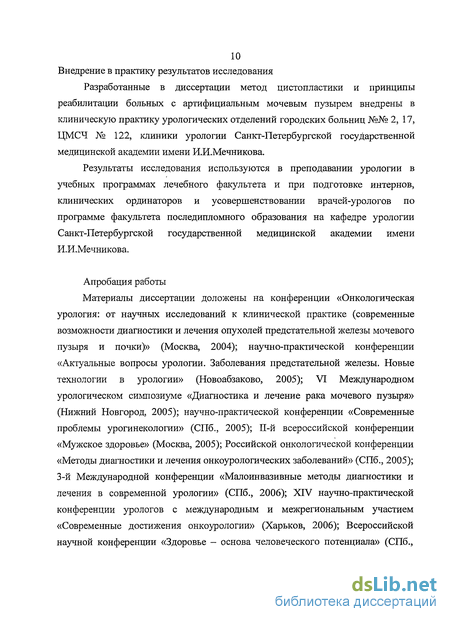 10

Внедрение в практику результатов исследования

Разработанные в диссертации метод цистопластики и принципы реабилитации больных с артифициальным мочевым пузырем внедрены в клиническую практику урологических отделений городских больниц №№ 2, 17, ЦМСЧ № 122, клиники урологии Санкт-Петербургской государственной медицинской академии имени И.И.Мечникова.

Результаты исследования используются в преподавании урологии в учебных программах лечебного факультета и при подготовке интернов, клинических ординаторов и усовершенствовании врачей-урологов по программе факультета последипломного образования на кафедре урологии Санкт-Петербургской государственной медицинской академии имени И.И.Мечникова.

Апробация работы

Материалы диссертации доложены на конференции «Онкологическая урология: от научных исследований к клинической практике (современные возможности диагностики и лечения опухолей предстательной железы мочевого пузыря и почки)» (Москва, 2004); научно-практической конференции «Актуальные вопросы урологии. Заболевания предстательной железы. Новые технологии в урологии» (Новоабзаково, 2005); VI Международном урологическом симпозиуме «Диагностика и лечение рака мочевого пузыря» (Нижний Новгород, 2005); научно-практической конференции «Современные проблемы урогинекологии» (СПб., 2005); II-й всероссийской конференции «Мужское здоровье» (Москва, 2005); Российской онкологической конференции «Методы диагностики и лечения онкоурологических заболеваний» (СПб., 2005); 3-й Международной конференции «Малоинвазивные методы диагностики и лечения в современной урологии» (СПб., 2006); XIV научно-практической конференции урологов с международным и межрегиональным участием «Современные достижения онкоурологии» (Харьков, 2006); Всероссийской научной конференции «Здоровье – основа человеческого потенциала» (СПб.,

dsLib.net
библиотека диссертаций